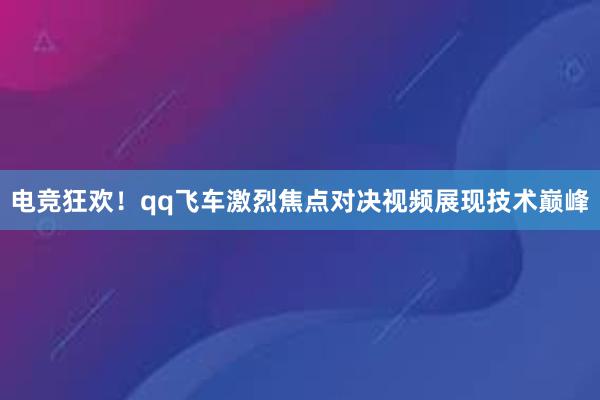 电竞狂欢！qq飞车激烈焦点对决视频展现技术巅峰